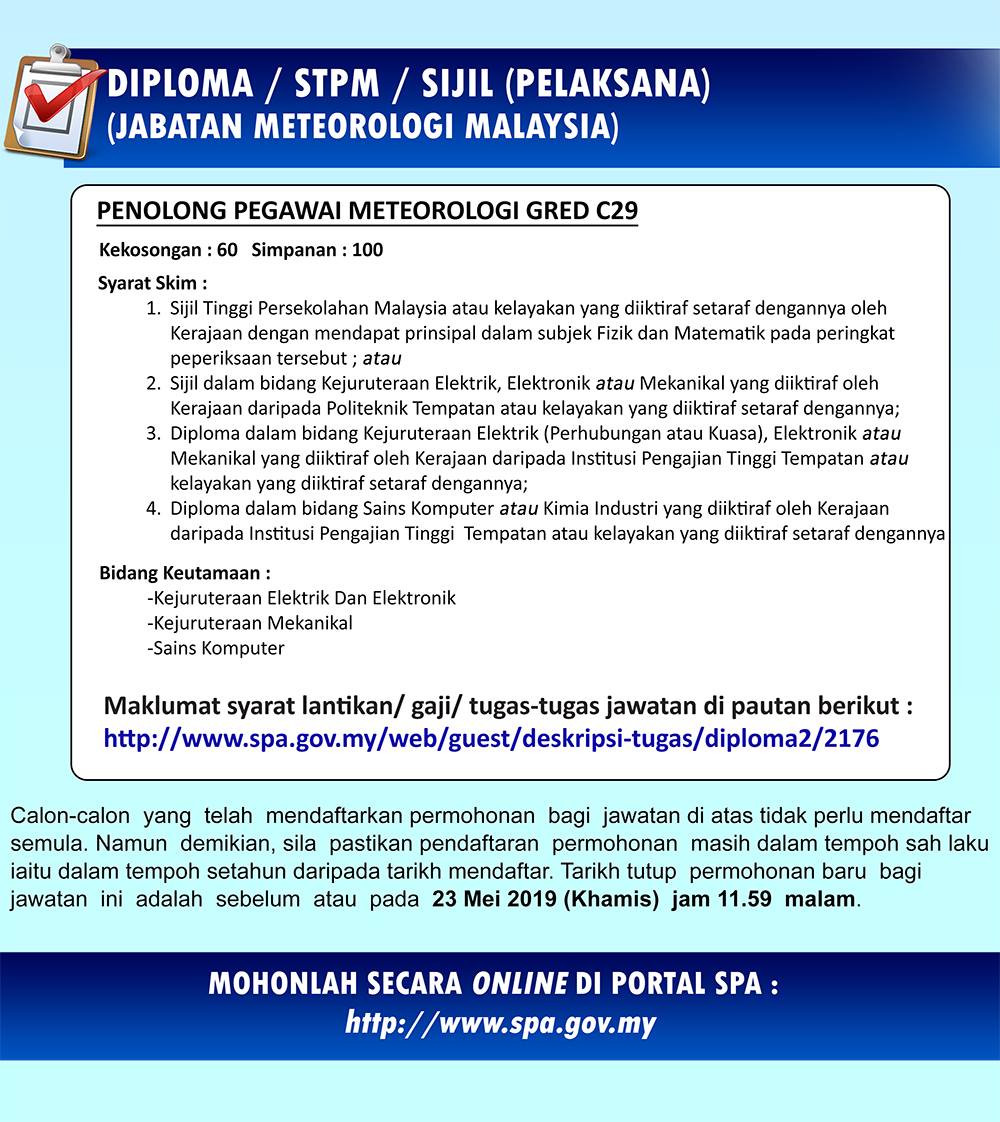 DIPLOMA / STPM / SIJIL (PELAKSANA)
(JABATAN METEOROLOGI MALAYSIA)

PENOLONG PEGAWAI METEOROLOGI GRED C29

Kekosongan : 60 Simpanan : 100

Syarat Skim :
1. Sijil Tinggi Persekolahan Malaysia atau kelayakan yang diiktiraf setaraf dengannya oleh Kerajaan dengan mendapat prinsipal dalam subjek Fizik dan Matematik pada peringkat peperiksaan tersebut ; atau
2. Sijil dalam bidang Kejuruteraan Elektrik, Elektronik atau Mekanikal yang diiktiraf oleh Kerajaan daripada Politeknik Tempatan atau kelayakan yang diiktiraf setaraf dengannya;
3. Diploma dalam bidang Kejuruteraan Elektrik (Perhubungan atau Kuasa), Elektronik atau Mekanikal yang diiktiraf oleh Kerajaan daripada Institusi Pengajian Tinggi Tempatan atau kelayakan yang diiktiraf setaraf dengannya;
4. Diploma dalam bidang Sains Komputer atau Kimia Industri yang diiktiraf oleh Kerajaan daripada Institusi Pengajian Tinggi Tempatan atau kelayakan yang diiktiraf setaraf dengannya

Bidang Keutamaan :
-Kejuruteraan Elektrik Dan Elektronik
-Kejuruteraan Mekanikal
-Sains Komputer

Maklumat syarat lantikan/ gaji/ tugas-tugas jawatan di pautan berikut :
http://www.spa.gov.my/web/guest/deskripsi-tugas/diploma2/2176

Calon-calon yang telah mendaftarkan permohonan bagi jawatan di atas tidak perlu mendaftar semula. Namun demikian, sila pastikan pendaftaran permohonan masih dalam tempoh sah laku iaitu dalam tempoh setahun daripada tarikh mendaftar. Tarikh tutup permohonan baru bagi jawatan ini adalah sebelum atau pada 23 Mei 2019 (Khamis) jam 11.59 malam.

MOHONLAH SECARA ONLINE DI PORTAL SPA :
http://www.spa.gov.my